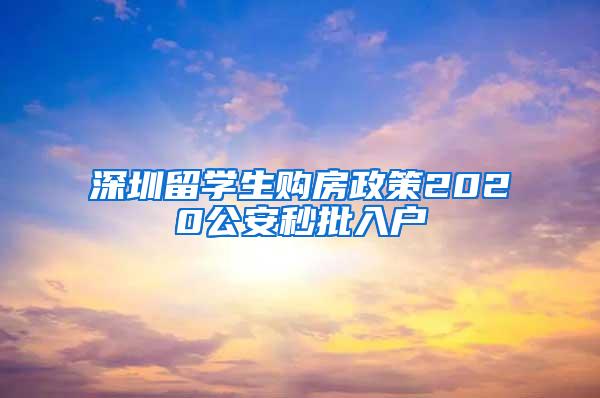 深圳留学生购房政策2020公安秒批入户